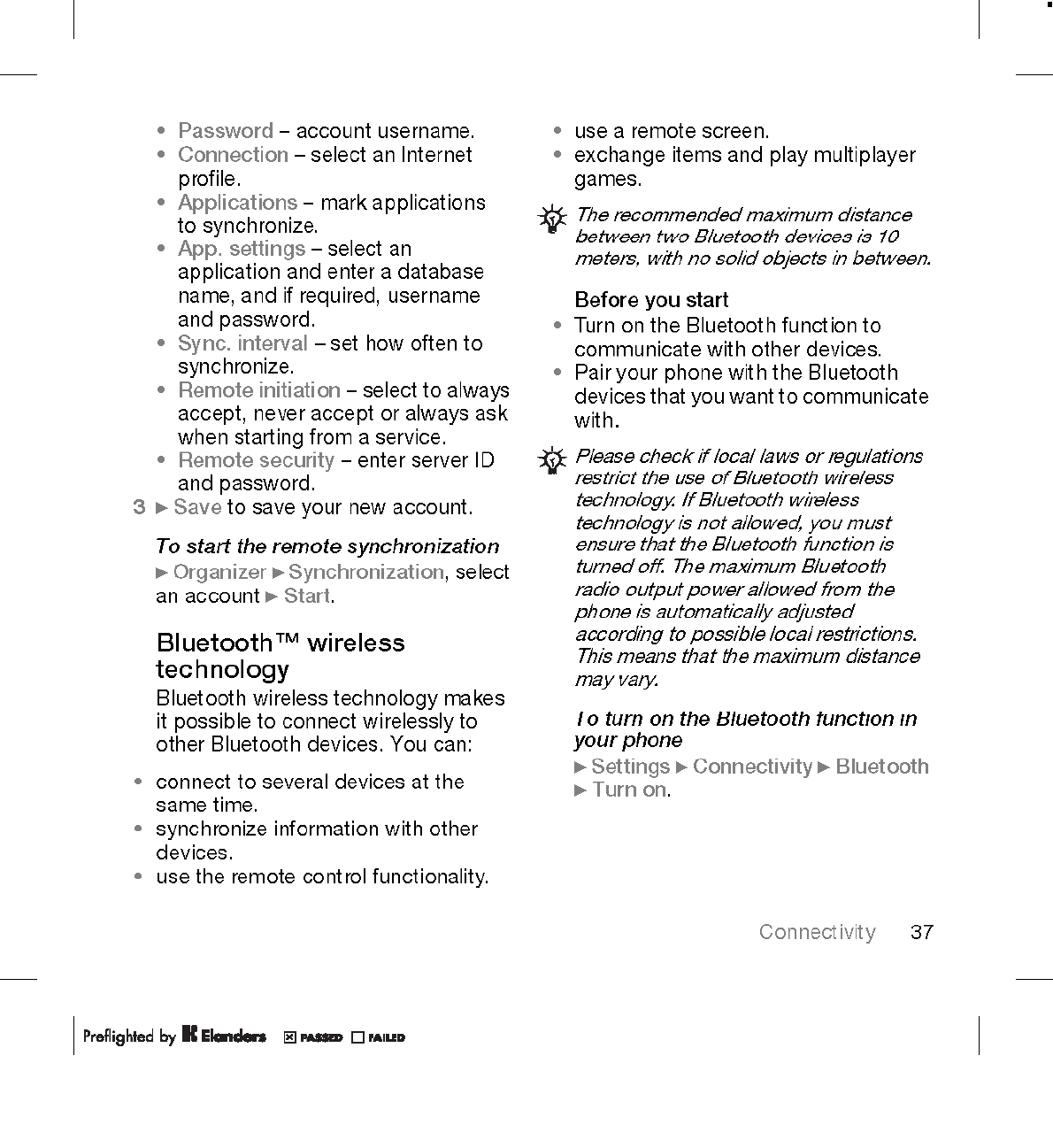 • Password – account username.
• Connection – select an Internet profile.
• Applications – mark applications to synchronize.
• App. settings – select an application and enter a database name, and if required, username and password.
• Sync. interval – set how often to synchronize.
• Remote initiation – select to always accept, never accept or always ask when starting from a service.
• Remote security – enter server ID and password.

3 ► Save to save your new account.

To start the remote synchronization

► Organizer ► Synchronization, select an account ► Start.

Bluetooth™ wireless technology

Bluetooth wireless technology makes it possible to connect wirelessly to other Bluetooth devices. You can:

• connect to several devices at the same time.
• synchronize information with other devices.
• use the remote control functionality.
• use a remote screen.
• exchange items and play multiplayer games.

The recommended maximum distance between two Bluetooth devices is 10 meters, with no solid objects in between.

Before you start

• Turn on the Bluetooth function to communicate with other devices.
• Pair your phone with the Bluetooth devices that you want to communicate with.

Please check if local laws or regulations restrict the use of Bluetooth wireless technology. If Bluetooth wireless technology is not allowed, you must ensure that the Bluetooth function is turned off. The maximum Bluetooth radio output power allowed from the phone is automatically adjusted according to possible local restrictions. This means that the maximum distance may vary.

To turn on the Bluetooth function in your phone

► Settings ► Connectivity ► Bluetooth ► Turn on.

Connectivity 37

Preflighted by Elanders ☒ PASSED ☐ FAILED